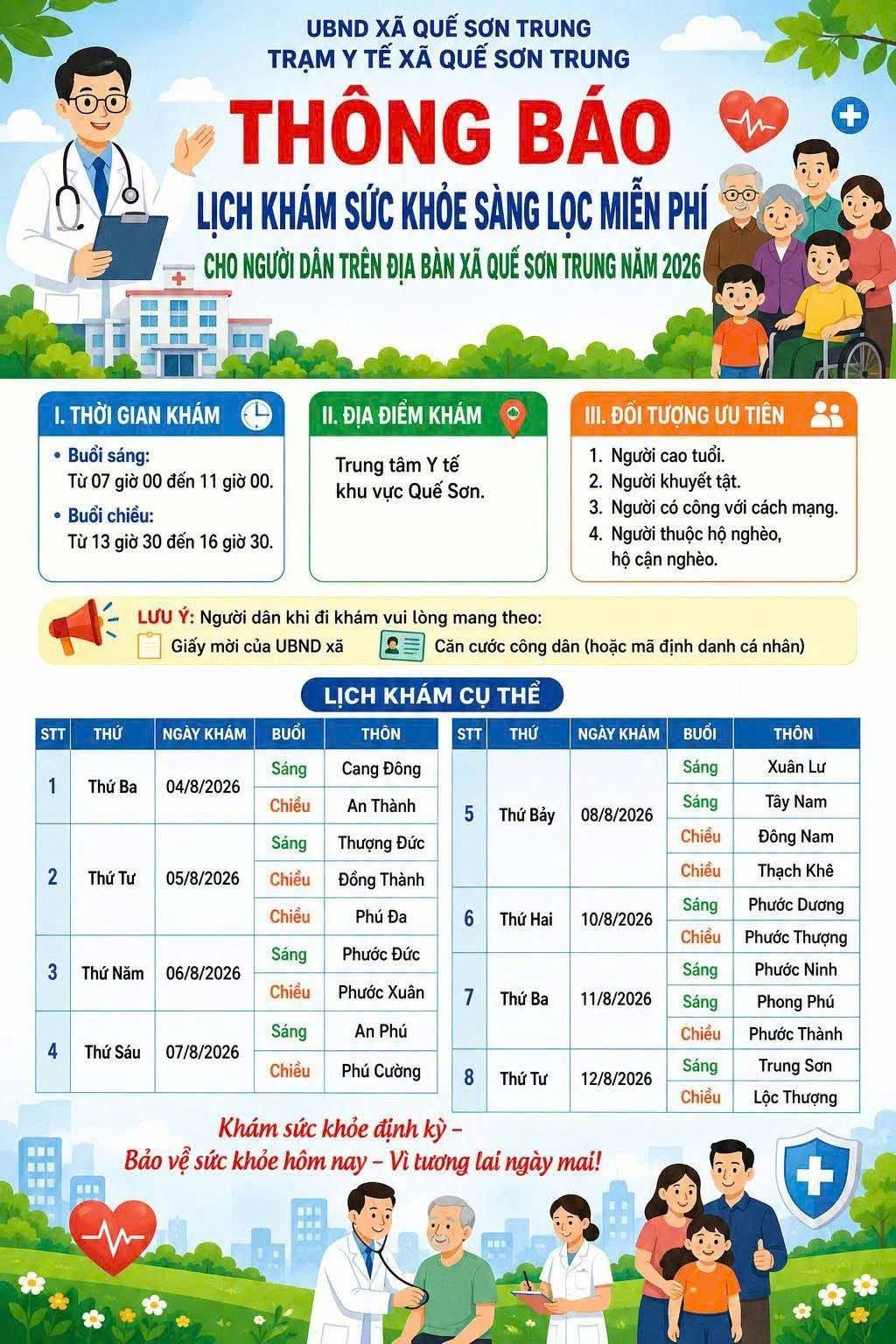 UBND XÃ QUẾ SƠN TRUNG
TRẠM Y TẾ XÃ QUẾ SƠN TRUNG

THÔNG BÁO

LỊCH KHÁM SỨC KHỎE SÀNG LỌC MIỄN PHÍ

CHO NGƯỜI DÂN TRÊN ĐỊA BÀN XÃ QUẾ SƠN TRUNG NĂM 2026

I. THỜI GIAN KHÁM

• Buổi sáng:
Từ 07 giờ 00 đến 11 giờ 00.

• Buổi chiều:
Từ 13 giờ 30 đến 16 giờ 30.

II. ĐỊA ĐIỂM KHÁM

Trung tâm Y tế khu vực Quế Sơn.

III. ĐỐI TƯỢNG ƯU TIÊN

1. Người cao tuổi.
2. Người khuyết tật.
3. Người có công với cách mạng.
4. Người thuộc hộ nghèo, hộ cận nghèo.

LƯU Ý: Người dân khi đi khám vui lòng mang theo:
Giấy mời của UBND xã
Căn cước công dân (hoặc mã định danh cá nhân)

LỊCH KHÁM CỤ THỂ

| STT | THỨ | NGÀY KHÁM | BUỔI | THÔN |
|---|---|---|---|---|
| 1 | Thứ Ba | 04/8/2026 | Sáng | Cang Đông |
| | | | Chiều | An Thành |
| 2 | Thứ Tư | 05/8/2026 | Sáng | Thượng Đức |
| | | | Chiều | Đồng Thành |
| | | | Chiều | Phú Đa |
| 3 | Thứ Năm | 06/8/2026 | Sáng | Phước Đức |
| | | | Chiều | Phước Xuân |
| 4 | Thứ Sáu | 07/8/2026 | Sáng | An Phú |
| | | | Chiều | Phú Cường |

| STT | THỨ | NGÀY KHÁM | BUỔI | THÔN |
|---|---|---|---|---|
| 5 | Thứ Bảy | 08/8/2026 | Sáng | Xuân Lư |
| | | | Sáng | Tây Nam |
| | | | Chiều | Đông Nam |
| | | | Chiều | Thạch Khê |
| 6 | Thứ Hai | 10/8/2026 | Sáng | Phước Dương |
| | | | Chiều | Phước Thượng |
| 7 | Thứ Ba | 11/8/2026 | Sáng | Phước Ninh |
| | | | Sáng | Phong Phú |
| | | | Chiều | Phước Thành |
| 8 | Thứ Tư | 12/8/2026 | Sáng | Trung Sơn |
| | | | Chiều | Lộc Thượng |

Khám sức khỏe định kỳ –
Bảo vệ sức khỏe hôm nay – Vì tương lai ngày mai!